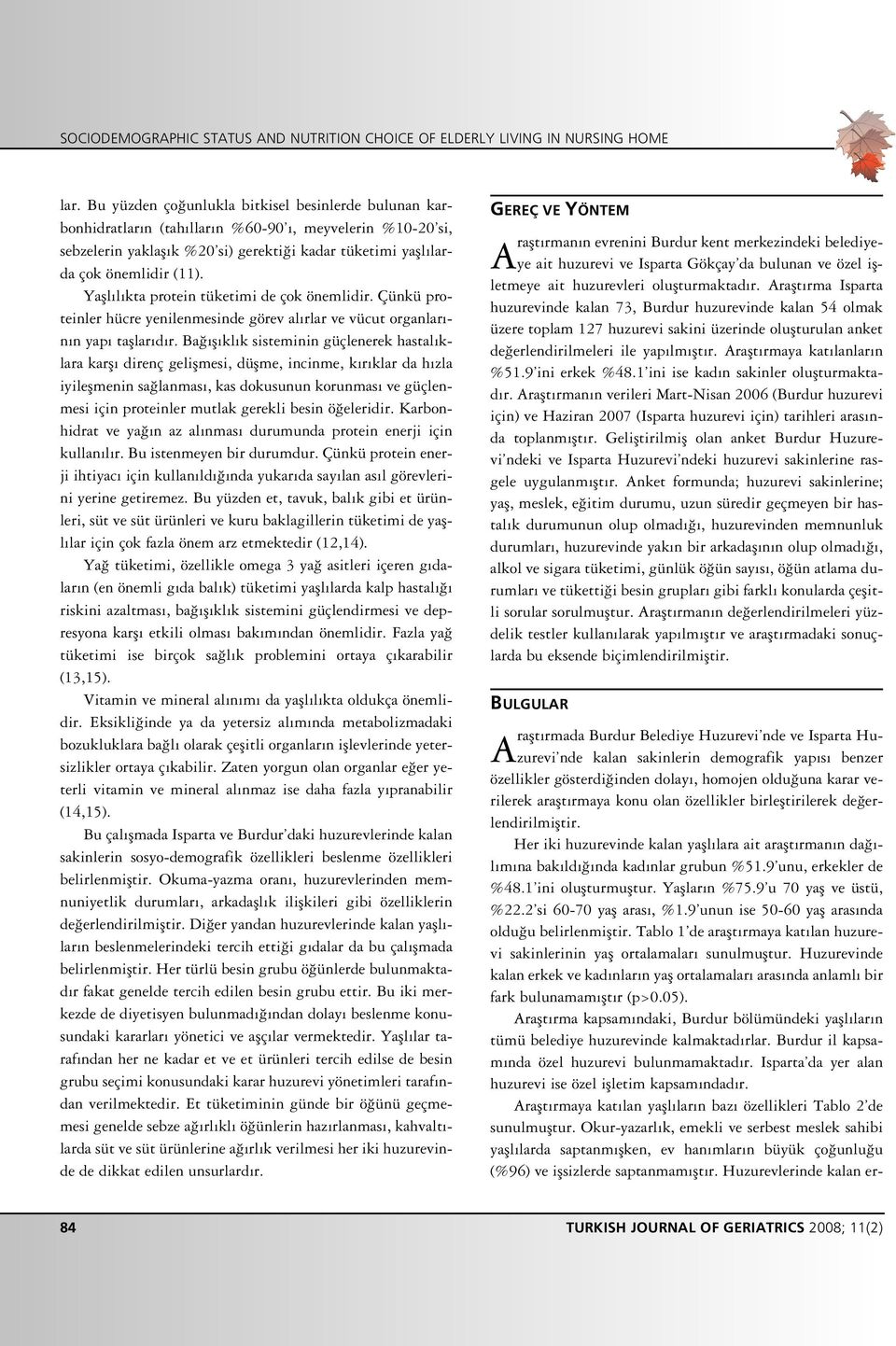 SOCIODEMOGRAPHIC STATUS AND NUTRITION CHOICE OF ELDERLY LIVING IN NURSING HOME

lar. Bu yüzden çoğunlukla bitkisel besinlerde bulunan karbonhidratların (tahılların %60-90'ı, meyvelerin %10-20'si, sebzelerin yaklaşık %20'si) gerektiği kadar tüketimi yaşlılarda çok önemlidir (11).

Yaşlılıkta protein tüketimi de çok önemlidir. Çünkü proteinler hücre yenilenmesinde görev alırlar ve vücut organlarının yapı taşlarıdır. Bağışıklık sisteminin güçlenerek hastalıklara karşı direnç gelişmesi, düşme, incinme, kırıklar da hızla iyileşmenin sağlanması, kas dokusunun korunması ve güçlenmesi için proteinler mutlak gerekli besin öğeleridir. Karbonhidrat ve yağın az alınması durumunda protein enerji için kullanılır. Bu istenmeyen bir durumdur. Çünkü protein enerji ihtiyacı için kullanıldığında yukarıda sayılan asıl görevlerini yerine getiremez. Bu yüzden et, tavuk, balık gibi et ürünleri, süt ve süt ürünleri ve kuru baklagillerin tüketimi de yaşlılar için çok fazla önem arz etmektedir (12,14).

Yağ tüketimi, özellikle omega 3 yağ asitleri içeren gıdaların (en önemli gıda balık) tüketimi yaşlılarda kalp hastalığı riskini azaltması, bağışıklık sistemini güçlendirmesi ve depresyona karşı etkili olması bakımından önemlidir. Fazla yağ tüketimi ise birçok sağlık problemini ortaya çıkarabilir (13,15).

Vitamin ve mineral alınımı da yaşlılıkta oldukça önemlidir. Eksikliğinde ya da yetersiz alımında metabolizmadaki bozukluklara bağlı olarak çeşitli organların işlevlerinde yetersizlikler ortaya çıkabilir. Zaten yorgun olan organlar eğer yeterli vitamin ve mineral alınmaz ise daha fazla yıpranabilir (14,15).

Bu çalışmada Isparta ve Burdur'daki huzurevlerinde kalan sakinlerin sosyo-demografik özellikleri beslenme özellikleri belirlenmiştir. Okuma-yazma oranı, huzurevlerinden memnuniyetlik durumları, arkadaşlık ilişkileri gibi özelliklerin değerlendirilmiştir. Diğer yandan huzurevlerinde kalan yaşlıların beslenmelerindeki tercih ettiği gıdalar da bu çalışmada belirlenmiştir. Her türlü besin grubu öğünlerde bulunmaktadır fakat genelde tercih edilen besin grubu ettir. Bu iki merkezde de diyetisyen bulunmadığından dolayı beslenme konusundaki kararları yönetici ve aşçılar vermektedir. Yaşlılar tarafından her ne kadar et ve et ürünleri tercih edilse de besin grubu seçimi konusundaki karar huzurevi yönetimleri tarafından verilmektedir. Et tüketiminin günde bir öğünü geçmemesi genelde sebze ağırlıklı öğünlerin hazırlanması, kahvaltılarda süt ve süt ürünlerine ağırlık verilmesi her iki huzurevinde de dikkat edilen unsurlardır.

GEREÇ VE YÖNTEM

Araştırmanın evrenini Burdur kent merkezindeki belediyeye ait huzurevi ve Isparta Gökçay'da bulunan ve özel işletmeye ait huzurevleri oluşturmaktadır. Araştırma Isparta huzurevinde kalan 73, Burdur huzurevinde kalan 54 olmak üzere toplam 127 huzurevi sakini üzerinde oluşturulan anket değerlendirilmeleri ile yapılmıştır. Araştırmaya katılanların %51.9'ini erkek %48.1'ini ise kadın sakinler oluşturmaktadır. Araştırmanın verileri Mart-Nisan 2006 (Burdur huzurevi için) ve Haziran 2007 (Isparta huzurevi için) tarihleri arasında toplanmıştır. Geliştirilmiş olan anket Burdur Huzurevi'ndeki ve Isparta Huzurevi'ndeki huzurevi sakinlerine rasgele uygulanmıştır. Anket formunda; huzurevi sakinlerine; yaş, meslek, eğitim durumu, uzun süredir geçmeyen bir hastalık durumunun olup olmadığı, huzurevinden memnunluk durumları, huzurevinde yakın bir arkadaşının olup olmadığı, alkol ve sigara tüketimi, günlük öğün sayısı, öğün atlama durumları ve tükettiği besin grupları gibi farklı konularda çeşitli sorular sorulmuştur. Araştırmanın değerlendirilmeleri yüzdelik testler kullanılarak yapılmıştır ve araştırmadaki sonuçlarda bu eksende biçimlendirilmiştir.

BULGULAR

Araştırmada Burdur Belediye Huzurevi'nde ve Isparta Huzurevi'nde kalan sakinlerin demografik yapısı benzer özellikler gösterdiğinden dolayı, homojen olduğuna karar verilerek araştırmaya konu olan özellikler birleştirilerek değerlendirilmiştir.

Her iki huzurevinde kalan yaşlılara ait araştırmanın dağılımına bakıldığında kadınlar grubun %51.9'unu, erkekler de %48.1'ini oluşturmuştur. Yaşların %75.9'u 70 yaş ve üstü, %22.2'si 60-70 yaş arası, %1.9'unun ise 50-60 yaş arasında olduğu belirlenmiştir. Tablo 1'de araştırmaya katılan huzurevi sakinlerinin yaş ortalamaları sunulmuştur. Huzurevinde kalan erkek ve kadınların yaş ortalamaları arasında anlamlı bir fark bulunamamıştır (p>0.05).

Araştırma kapsamındaki, Burdur bölümündeki yaşlıların tümü belediye huzurevinde kalmaktadırlar. Burdur il kapsamında özel huzurevi bulunmamaktadır. Isparta'da yer alan huzurevi ise özel işletim kapsamındadır.

Araştırmaya katılan yaşlıların bazı özellikleri Tablo 2'de sunulmuştur. Okur-yazarlık, emekli ve serbest meslek sahibi yaşlılarda saptanmışken, ev hanımların büyük çoğunluğu (%96) ve işsizlerde saptanmamıştır. Huzurevlerinde kalan er-

84

TURKISH JOURNAL OF GERIATRICS 2008; 11(2)